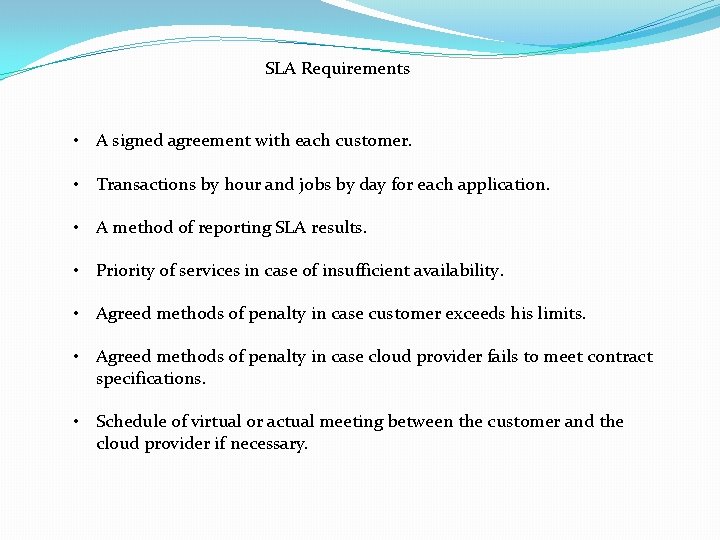 SLA Requirements

• A signed agreement with each customer.

• Transactions by hour and jobs by day for each application.

• A method of reporting SLA results.

• Priority of services in case of insufficient availability.

• Agreed methods of penalty in case customer exceeds his limits.

• Agreed methods of penalty in case cloud provider fails to meet contract specifications.

• Schedule of virtual or actual meeting between the customer and the cloud provider if necessary.